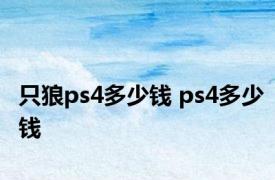 只狼ps4多少钱 ps4多少钱